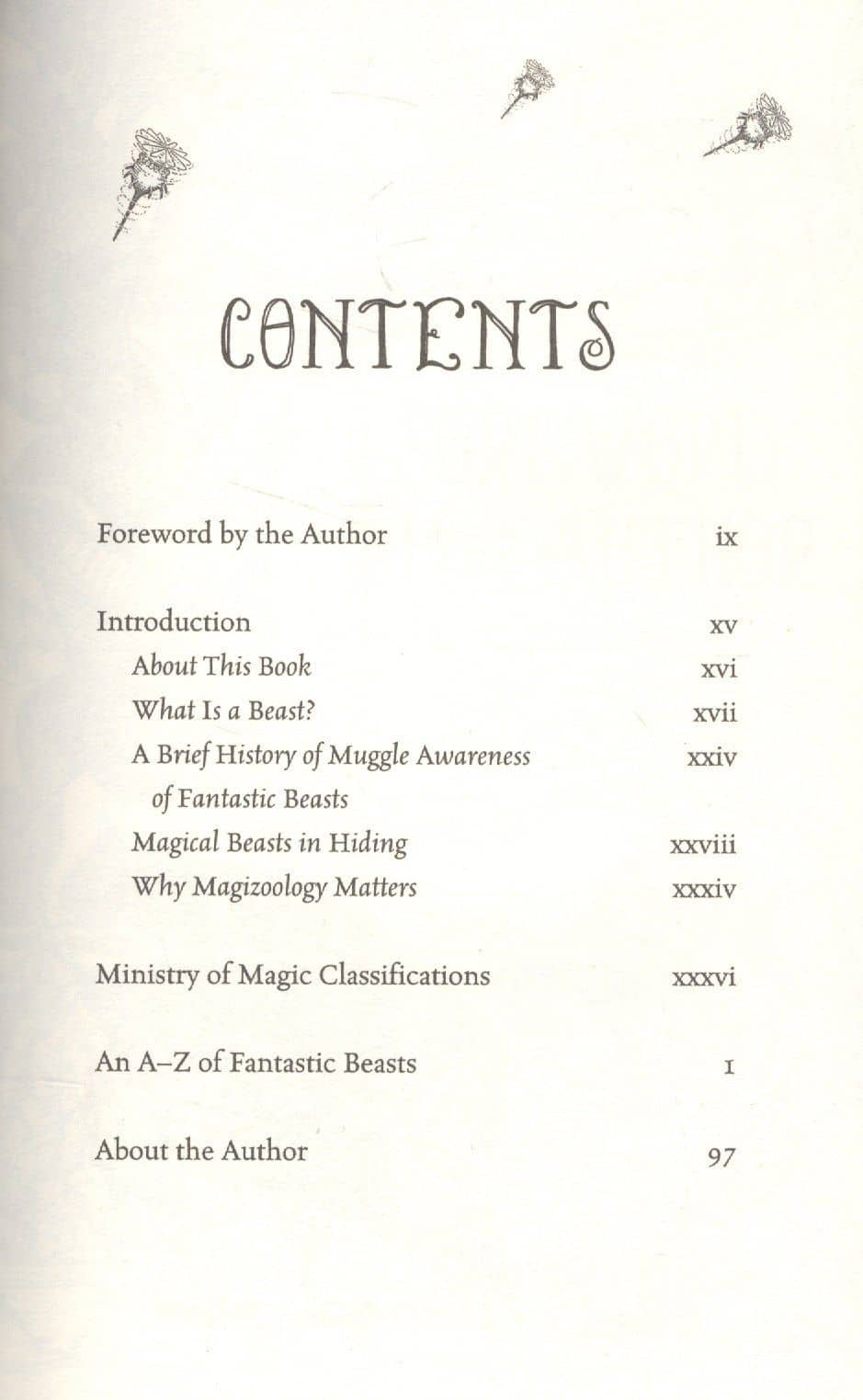 CONTENTS

Foreword by the Author ix

Introduction xv

About This Book xvi

What Is a Beast? xvii

A Brief History of Muggle Awareness of Fantastic Beasts xxiv

Magical Beasts in Hiding xxviii

Why Magizoology Matters xxxiv

Ministry of Magic Classifications xxxvi

An A–Z of Fantastic Beasts 1

About the Author 97